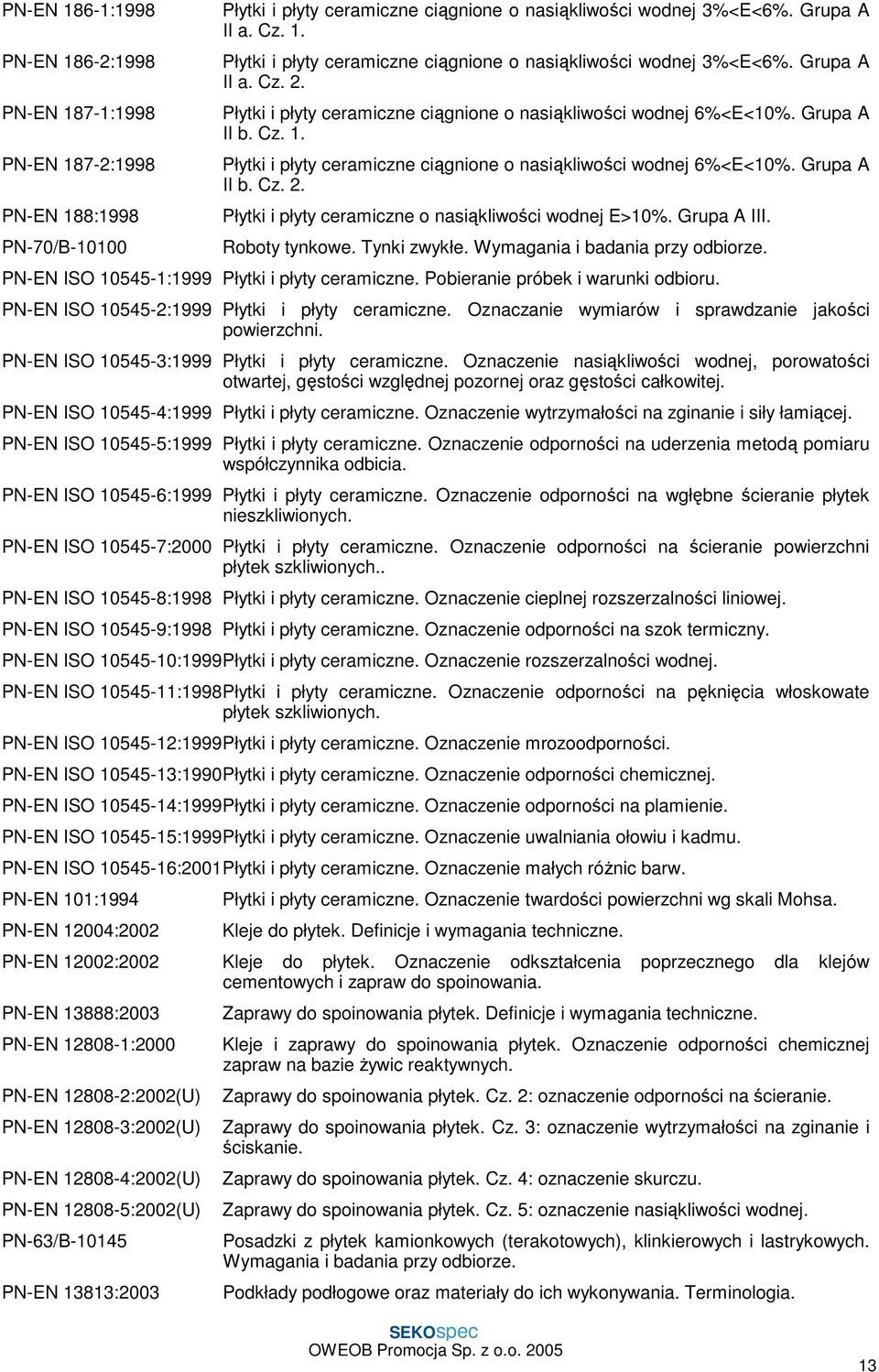 PN-EN 186-1:1998 Płytki i płyty ceramiczne ciągnione o nasiąkliwości wodnej 3%<E<6%. Grupa A II a. Cz. 1.

PN-EN 186-2:1998 Płytki i płyty ceramiczne ciągnione o nasiąkliwości wodnej 3%<E<6%. Grupa A II a. Cz. 2.

PN-EN 187-1:1998 Płytki i płyty ceramiczne ciągnione o nasiąkliwości wodnej 6%<E<10%. Grupa A II b. Cz. 1.

PN-EN 187-2:1998 Płytki i płyty ceramiczne ciągnione o nasiąkliwości wodnej 6%<E<10%. Grupa A II b. Cz. 2.

PN-EN 188:1998 Płytki i płyty ceramiczne o nasiąkliwości wodnej E>10%. Grupa A III.

PN-70/B-10100 Roboty tynkowe. Tynki zwykłe. Wymagania i badania przy odbiorze.

PN-EN ISO 10545-1:1999 Płytki i płyty ceramiczne. Pobieranie próbek i warunki odbioru.

PN-EN ISO 10545-2:1999 Płytki i płyty ceramiczne. Oznaczanie wymiarów i sprawdzanie jakości powierzchni.

PN-EN ISO 10545-3:1999 Płytki i płyty ceramiczne. Oznaczenie nasiąkliwości wodnej, porowatości otwartej, gęstości względnej pozornej oraz gęstości całkowitej.

PN-EN ISO 10545-4:1999 Płytki i płyty ceramiczne. Oznaczenie wytrzymałości na zginanie i siły łamiącej.

PN-EN ISO 10545-5:1999 Płytki i płyty ceramiczne. Oznaczenie odporności na uderzenia metodą pomiaru współczynnika odbicia.

PN-EN ISO 10545-6:1999 Płytki i płyty ceramiczne. Oznaczenie odporności na wgłębne ścieranie płytek nieszkliwionych.

PN-EN ISO 10545-7:2000 Płytki i płyty ceramiczne. Oznaczenie odporności na ścieranie powierzchni płytek szkliwionych..

PN-EN ISO 10545-8:1998 Płytki i płyty ceramiczne. Oznaczenie cieplnej rozszerzalności liniowej.

PN-EN ISO 10545-9:1998 Płytki i płyty ceramiczne. Oznaczenie odporności na szok termiczny.

PN-EN ISO 10545-10:1999Płytki i płyty ceramiczne. Oznaczenie rozszerzalności wodnej.

PN-EN ISO 10545-11:1998Płytki i płyty ceramiczne. Oznaczenie odporności na pęknięcia włoskowate płytek szkliwionych.

PN-EN ISO 10545-12:1999Płytki i płyty ceramiczne. Oznaczenie mrozoodporności.

PN-EN ISO 10545-13:1990Płytki i płyty ceramiczne. Oznaczenie odporności chemicznej.

PN-EN ISO 10545-14:1999Płytki i płyty ceramiczne. Oznaczenie odporności na plamienie.

PN-EN ISO 10545-15:1999Płytki i płyty ceramiczne. Oznaczenie uwalniania ołowiu i kadmu.

PN-EN ISO 10545-16:2001Płytki i płyty ceramiczne. Oznaczenie małych różnic barw.

PN-EN 101:1994 Płytki i płyty ceramiczne. Oznaczenie twardości powierzchni wg skali Mohsa.

PN-EN 12004:2002 Kleje do płytek. Definicje i wymagania techniczne.

PN-EN 12002:2002 Kleje do płytek. Oznaczenie odkształcenia poprzecznego dla klejów cementowych i zapraw do spoinowania.

PN-EN 13888:2003 Zaprawy do spoinowania płytek. Definicje i wymagania techniczne.

PN-EN 12808-1:2000 Kleje i zaprawy do spoinowania płytek. Oznaczenie odporności chemicznej zapraw na bazie żywic reaktywnych.

PN-EN 12808-2:2002(U) Zaprawy do spoinowania płytek. Cz. 2: oznaczenie odporności na ścieranie.

PN-EN 12808-3:2002(U) Zaprawy do spoinowania płytek. Cz. 3: oznaczenie wytrzymałości na zginanie i ściskanie.

PN-EN 12808-4:2002(U) Zaprawy do spoinowania płytek. Cz. 4: oznaczenie skurczu.

PN-EN 12808-5:2002(U) Zaprawy do spoinowania płytek. Cz. 5: oznaczenie nasiąkliwości wodnej.

PN-63/B-10145 Posadzki z płytek kamionkowych (terakotowych), klinkierowych i lastrykowych. Wymagania i badania przy odbiorze.

PN-EN 13813:2003 Podkłady podłogowe oraz materiały do ich wykonywania. Terminologia.

SEKOspec
OWEOB Promocja Sp. z o.o. 2005

13